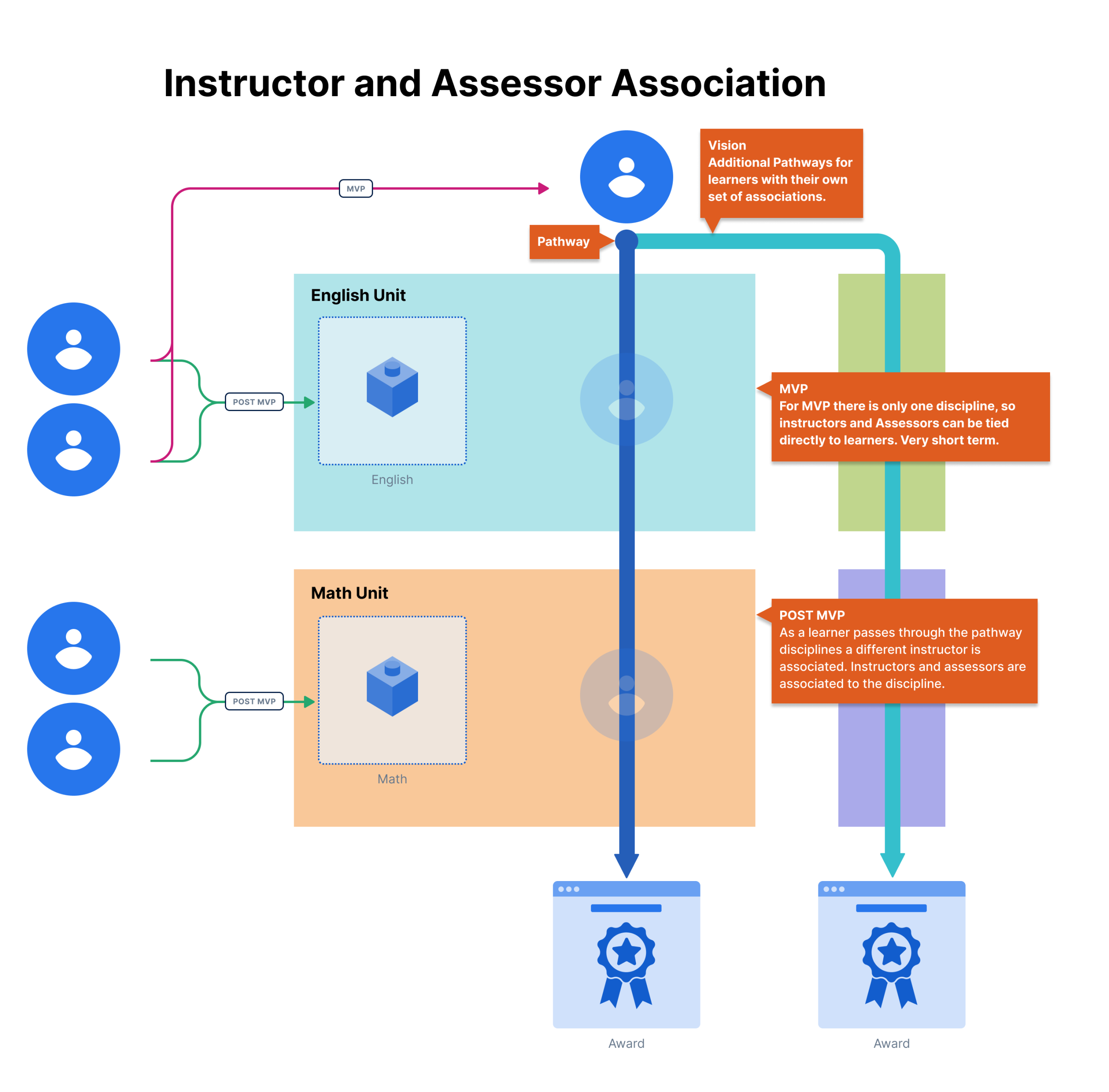 Instructor and Assessor Association

MVP

Vision
Additional Pathways for learners with their own set of associations.

Pathway

English Unit

POST MVP

English

MVP
For MVP there is only one discipline, so instructors and Assessors can be tied directly to learners. Very short term.

Math Unit

POST MVP

Math

POST MVP
As a learner passes through the pathway disciplines a different instructor is associated. Instructors and assessors are associated to the discipline.

Award

Award